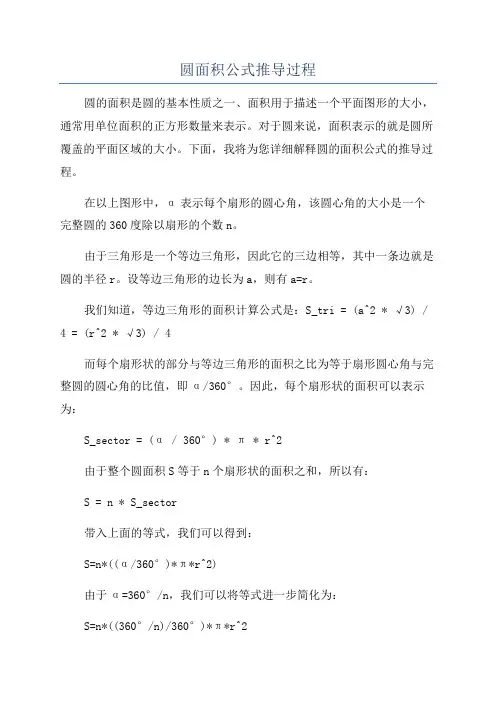 圆面积公式推导过程

圆的面积是圆的基本性质之一、面积用于描述一个平面图形的大小，通常用单位面积的正方形数量来表示。对于圆来说，面积表示的就是圆所覆盖的平面区域的大小。下面，我将为您详细解释圆的面积公式的推导过程。

在以上图形中，α 表示每个扇形的圆心角，该圆心角的大小是一个完整圆的 360 度除以扇形的个数 n。

由于三角形是一个等边三角形，因此它的三边相等，其中一条边就是圆的半径 r。设等边三角形的边长为 a，则有 a=r。

我们知道，等边三角形的面积计算公式是：S_tri = (a^2 * √3) / 4 = (r^2 * √3) / 4

而每个扇形状的部分与等边三角形的面积之比为等于扇形圆心角与完整圆的圆心角的比值，即 α/360°。因此，每个扇形状的面积可以表示为：

S_sector = (α / 360°) * π * r^2

由于整个圆面积 S 等于 n 个扇形状的面积之和，所以有：

S = n * S_sector

带入上面的等式，我们可以得到：

S=n*((α/360°)*π*r^2)

由于 α=360°/n，我们可以将等式进一步简化为：

S=n*((360°/n)/360°)*π*r^2